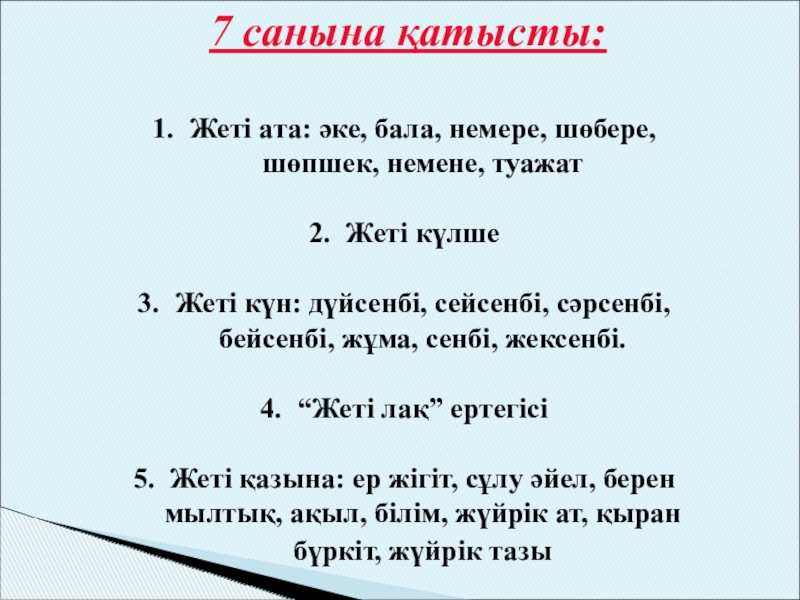 7 санына қатысты:

1. Жеті ата: әке, бала, немере, шөбере, шөпшек, немене, туажат

2. Жеті күлше

3. Жеті күн: дүйсенбі, сейсенбі, сәрсенбі, бейсенбі, жұма, сенбі, жексенбі.

4. “Жеті лақ” ертегісі

5. Жеті қазына: ер жігіт, сұлу әйел, берен мылтық, ақыл, білім, жүйрік ат, қыран бүркіт, жүйрік тазы